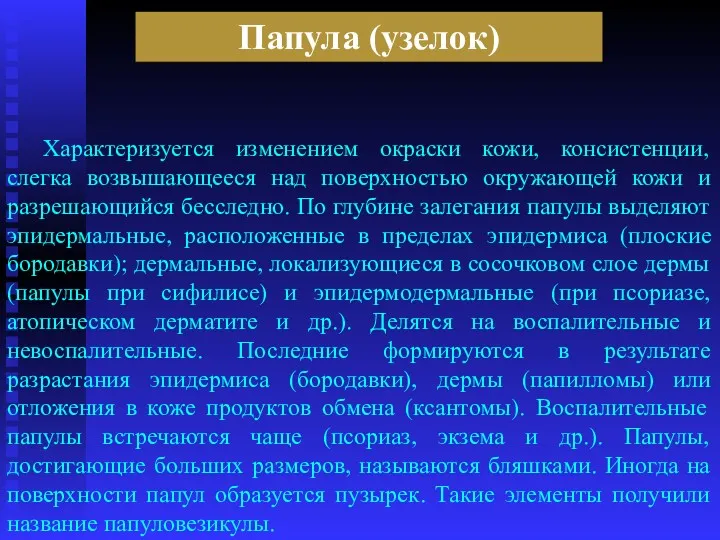 Папула (узелок)

Характеризуется изменением окраски кожи, консистенции, слегка возвышающееся над поверхностью окружающей кожи и разрешающийся бесследно. По глубине залегания папулы выделяют эпидермальные, расположенные в пределах эпидермиса (плоские бородавки); дермальные, локализующиеся в сосочковом слое дермы (папулы при сифилисе) и эпидермодермальные (при псориазе, атопическом дерматите и др.). Делятся на воспалительные и невоспалительные. Последние формируются в результате разрастания эпидермиса (бородавки), дермы (папилломы) или отложения в коже продуктов обмена (ксантомы). Воспалительные папулы встречаются чаще (псориаз, экзема и др.). Папулы, достигающие больших размеров, называются бляшками. Иногда на поверхности папул образуется пузырек. Такие элементы получили название папуловезикулы.